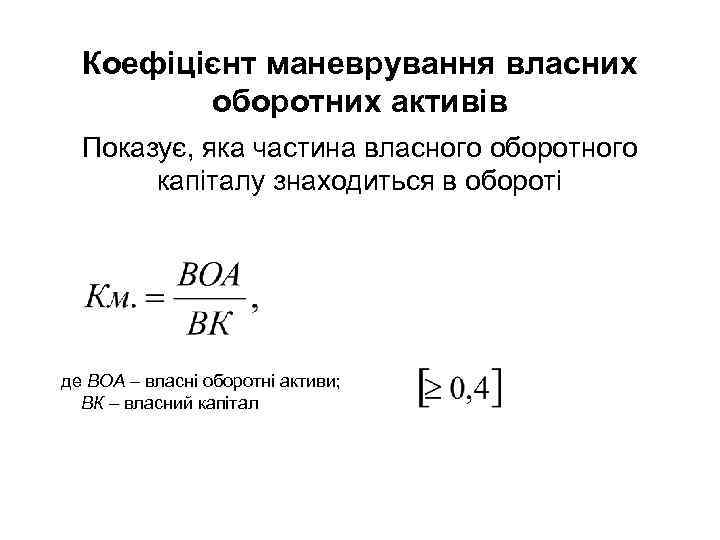 Коефіцієнт маневрування власних оборотних активів

Показує, яка частина власного оборотного капіталу знаходиться в обороті

$Км. = \frac{ВОА}{ВК},$

де ВОА – власні оборотні активи;
ВК – власний капітал

$[\geq 0,4]$